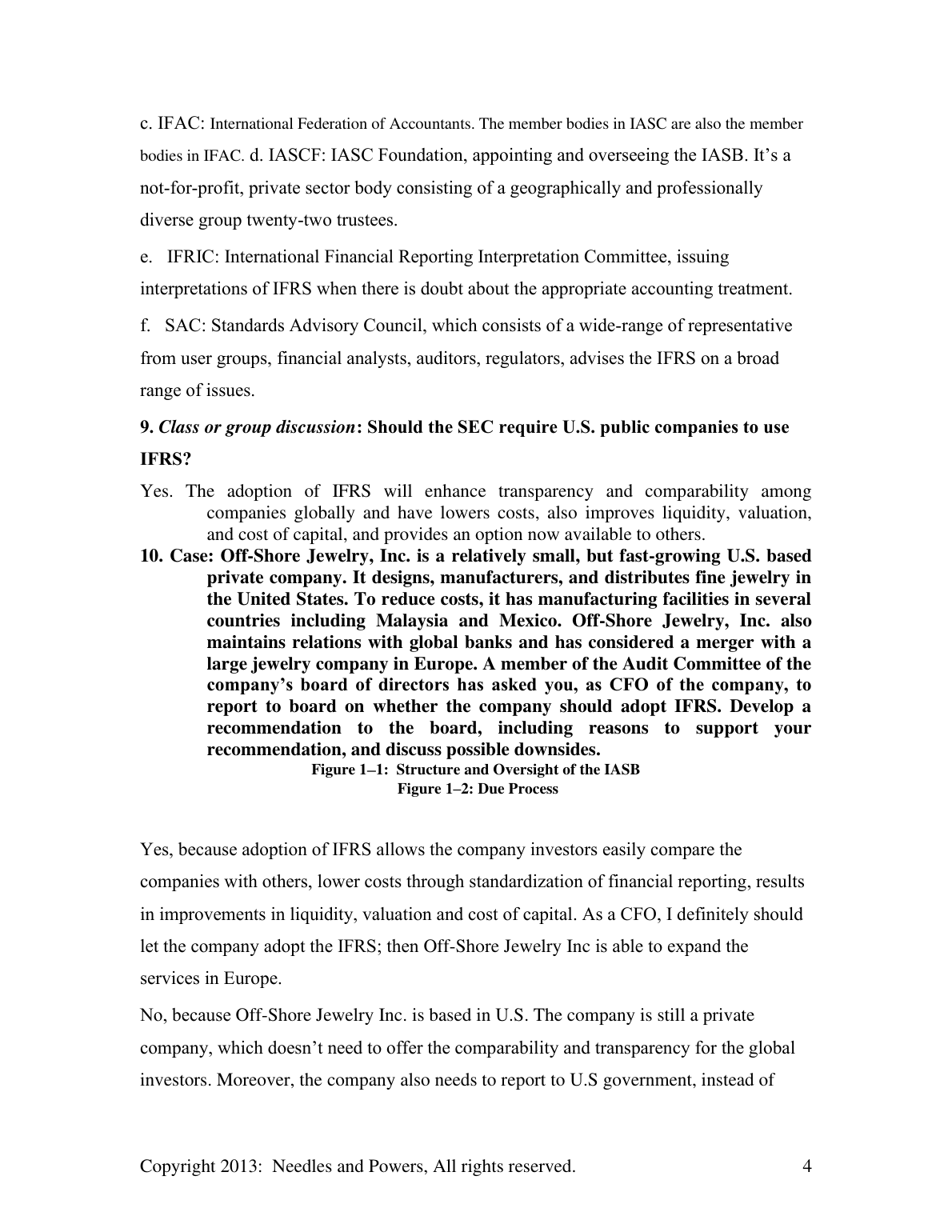 c. IFAC: International Federation of Accountants. The member bodies in IASC are also the member bodies in IFAC. d. IASCF: IASC Foundation, appointing and overseeing the IASB. It's a not-for-profit, private sector body consisting of a geographically and professionally diverse group twenty-two trustees.

e. IFRIC: International Financial Reporting Interpretation Committee, issuing interpretations of IFRS when there is doubt about the appropriate accounting treatment.

f. SAC: Standards Advisory Council, which consists of a wide-range of representative from user groups, financial analysts, auditors, regulators, advises the IFRS on a broad range of issues.

9. Class or group discussion: Should the SEC require U.S. public companies to use IFRS?

Yes. The adoption of IFRS will enhance transparency and comparability among companies globally and have lowers costs, also improves liquidity, valuation, and cost of capital, and provides an option now available to others.

10. Case: Off-Shore Jewelry, Inc. is a relatively small, but fast-growing U.S. based private company. It designs, manufacturers, and distributes fine jewelry in the United States. To reduce costs, it has manufacturing facilities in several countries including Malaysia and Mexico. Off-Shore Jewelry, Inc. also maintains relations with global banks and has considered a merger with a large jewelry company in Europe. A member of the Audit Committee of the company's board of directors has asked you, as CFO of the company, to report to board on whether the company should adopt IFRS. Develop a recommendation to the board, including reasons to support your recommendation, and discuss possible downsides.

Figure 1–1: Structure and Oversight of the IASB
Figure 1–2: Due Process

Yes, because adoption of IFRS allows the company investors easily compare the companies with others, lower costs through standardization of financial reporting, results in improvements in liquidity, valuation and cost of capital. As a CFO, I definitely should let the company adopt the IFRS; then Off-Shore Jewelry Inc is able to expand the services in Europe.

No, because Off-Shore Jewelry Inc. is based in U.S. The company is still a private company, which doesn't need to offer the comparability and transparency for the global investors. Moreover, the company also needs to report to U.S government, instead of

Copyright 2013: Needles and Powers, All rights reserved. 4